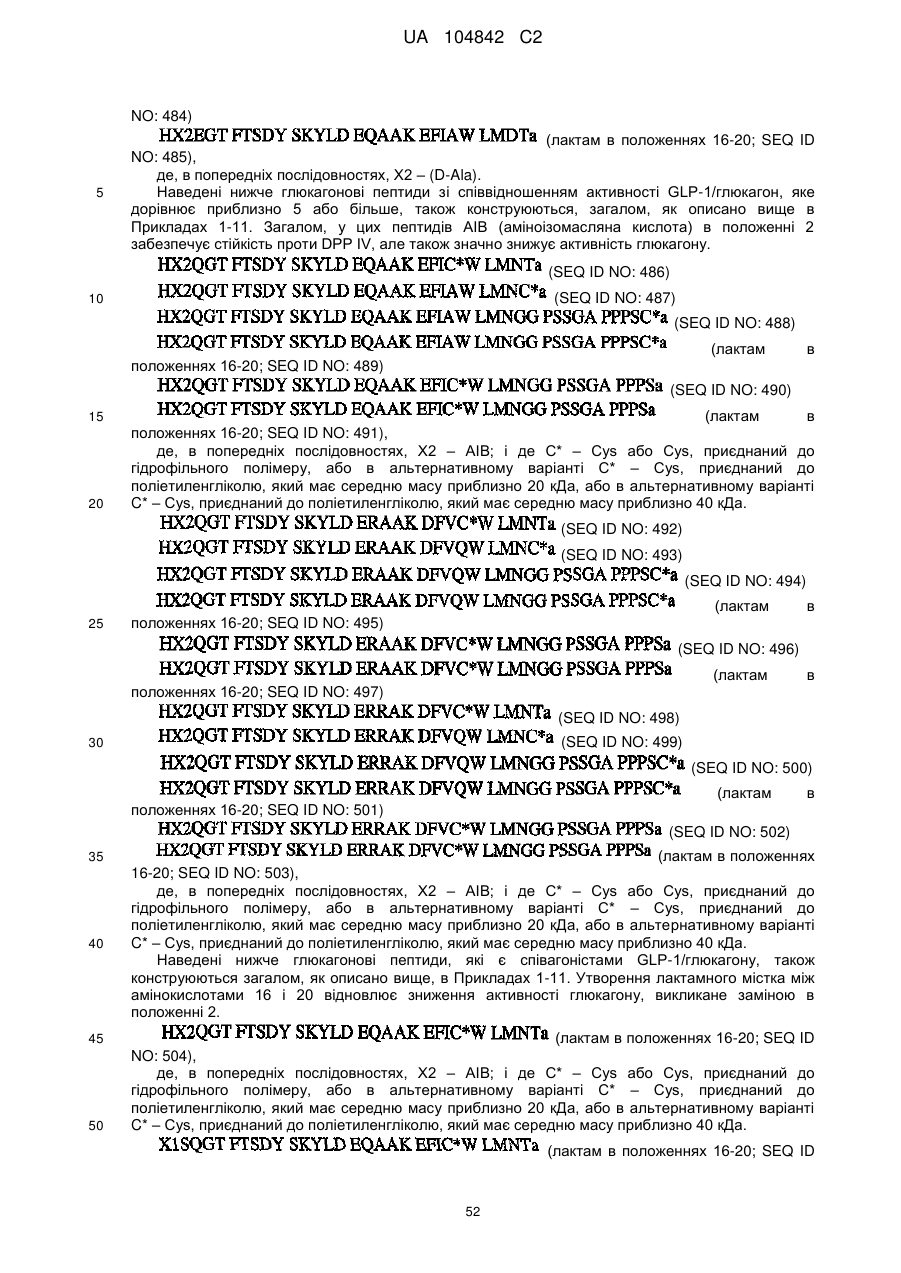 UA 104842 C2

NO: 484)

HX2EGT FTSDY SKYLD EQAAK EFIAW LMDTa (лактам в положеннях 16-20; SEQ ID NO: 485),

де, в попередніх послідовностях, X2 – (D-Ala).

5 Наведені нижче глюкагонові пептиди зі співвідношенням активності GLP-1/глюкагон, яке дорівнює приблизно 5 або більше, також конструюються, загалом, як описано вище в Прикладах 1-11. Загалом, у цих пептидів AIB (аміноізомасляна кислота) в положенні 2 забезпечує стійкість проти DPP IV, але також значно знижує активність глюкагону.

HX2QGT FTSDY SKYLD EQAAK EFIC*W LMNTa (SEQ ID NO: 486)

10 HX2QGT FTSDY SKYLD EQAAK EFIAW LMNC*a (SEQ ID NO: 487)

HX2QGT FTSDY SKYLD EQAAK EFIAW LMNGG PSSGA PPPSC*a (SEQ ID NO: 488)

HX2QGT FTSDY SKYLD EQAAK EFIAW LMNGG PSSGA PPPSC*a (лактам в положеннях 16-20; SEQ ID NO: 489)

HX2QGT FTSDY SKYLD EQAAK EFIC*W LMNGG PSSGA PPPSa (SEQ ID NO: 490)

15 HX2QGT FTSDY SKYLD EQAAK EFIC*W LMNGG PSSGA PPPSa (лактам в положеннях 16-20; SEQ ID NO: 491),

де, в попередніх послідовностях, X2 – AIB; і де C* – Cys або Cys, приєднаний до гідрофільного полімеру, або в альтернативному варіанті C* – Cys, приєднаний до поліетиленгліколю, який має середню масу приблизно 20 кДа, або в альтернативному варіанті 20 C* – Cys, приєднаний до поліетиленгліколю, який має середню масу приблизно 40 кДа.

HX2QGT FTSDY SKYLD ERAAK DFVC*W LMNTa (SEQ ID NO: 492)

HX2QGT FTSDY SKYLD ERAAK DFVQW LMNC*a (SEQ ID NO: 493)

HX2QGT FTSDY SKYLD ERAAK DFVQW LMNGG PSSGA PPPSC*a (SEQ ID NO: 494)

HX2QGT FTSDY SKYLD ERAAK DFVQW LMNGG PSSGA PPPSC*a (лактам в 25 положеннях 16-20; SEQ ID NO: 495)

HX2QGT FTSDY SKYLD ERAAK DFVC*W LMNGG PSSGA PPPSa (SEQ ID NO: 496)

HX2QGT FTSDY SKYLD ERAAK DFVC*W LMNGG PSSGA PPPSa (лактам в положеннях 16-20; SEQ ID NO: 497)

HX2QGT FTSDY SKYLD ERRAK DFVC*W LMNTa (SEQ ID NO: 498)

30 HX2QGT FTSDY SKYLD ERRAK DFVQW LMNC*a (SEQ ID NO: 499)

HX2QGT FTSDY SKYLD ERRAK DFVQW LMNGG PSSGA PPPSC*a (SEQ ID NO: 500)

HX2QGT FTSDY SKYLD ERRAK DFVQW LMNGG PSSGA PPPSC*a (лактам в положеннях 16-20; SEQ ID NO: 501)

HX2QGT FTSDY SKYLD ERRAK DFVC*W LMNGG PSSGA PPPSa (SEQ ID NO: 502)

35 HX2QGT FTSDY SKYLD ERRAK DFVC*W LMNGG PSSGA PPPSa (лактам в положеннях 16-20; SEQ ID NO: 503),

де, в попередніх послідовностях, X2 – AIB; і де C* – Cys або Cys, приєднаний до гідрофільного полімеру, або в альтернативному варіанті C* – Cys, приєднаний до поліетиленгліколю, який має середню масу приблизно 20 кДа, або в альтернативному варіанті 40 C* – Cys, приєднаний до поліетиленгліколю, який має середню масу приблизно 40 кДа.

Наведені нижче глюкагонові пептиди, які є співагоністами GLP-1/глюкагону, також конструюються загалом, як описано вище, в Прикладах 1-11. Утворення лактамного містка між амінокислотами 16 і 20 відновлює зниження активності глюкагону, викликане заміною в положенні 2.

45 HX2QGT FTSDY SKYLD EQAAK EFIC*W LMNTa (лактам в положеннях 16-20; SEQ ID NO: 504),

де, в попередніх послідовностях, X2 – AIB; і де C* – Cys або Cys, приєднаний до гідрофільного полімеру, або в альтернативному варіанті C* – Cys, приєднаний до поліетиленгліколю, який має середню масу приблизно 20 кДа, або в альтернативному варіанті 50 C* – Cys, приєднаний до поліетиленгліколю, який має середню масу приблизно 40 кДа.

X1SQGT FTSDY SKYLD EQAAK EFIC*W LMNTa (лактам в положеннях 16-20; SEQ ID

52